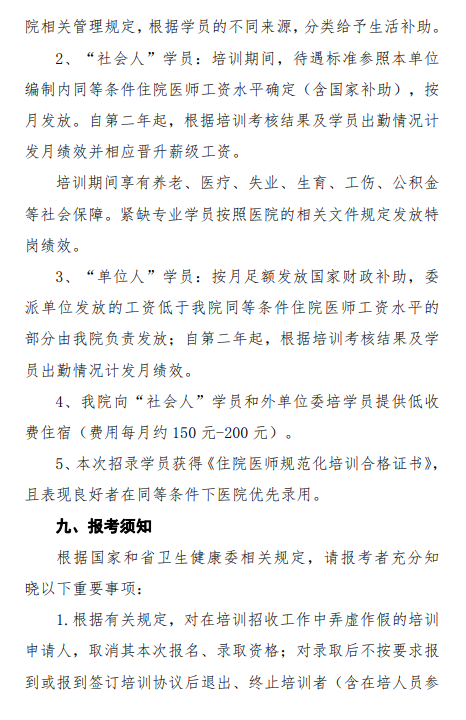 院相关管理规定，根据学员的不同来源，分类给予生活补助。

2、“社会人”学员：培训期间，待遇标准参照本单位编制内同等条件住院医师工资水平确定（含国家补助），按月发放。自第二年起，根据培训考核结果及学员出勤情况计发月绩效并相应晋升薪级工资。

培训期间享有养老、医疗、失业、生育、工伤、公积金等社会保障。紧缺专业学员按照医院的相关文件规定发放特岗绩效。

3、“单位人”学员：按月足额发放国家财政补助，委派单位发放的工资低于我院同等条件住院医师工资水平的部分由我院负责发放；自第二年起，根据培训考核结果及学员出勤情况计发月绩效。

4、我院向“社会人”学员和外单位委培学员提供低收费住宿（费用每月约150元-200元）。

5、本次招录学员获得《住院医师规范化培训合格证书》，且表现良好者在同等条件下医院优先录用。

九、报考须知

根据国家和省卫生健康委相关规定，请报考者充分知晓以下重要事项：

1.根据有关规定，对在培训招收工作中弄虚作假的培训申请人，取消其本次报名、录取资格；对录取后不按要求报到或报到签订培训协议后退出、终止培训者（含在培人员参